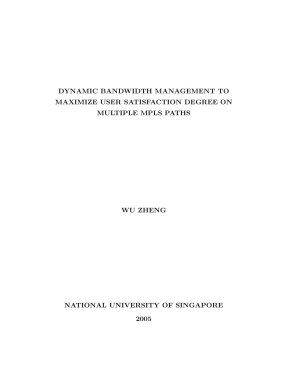 DYNAMIC BANDWIDTH MANAGEMENT TO MAXIMIZE USER SATISFACTION DEGREE ON MULTIPLE MPLS PATHS

WU ZHENG

NATIONAL UNIVERSITY OF SINGAPORE
2005